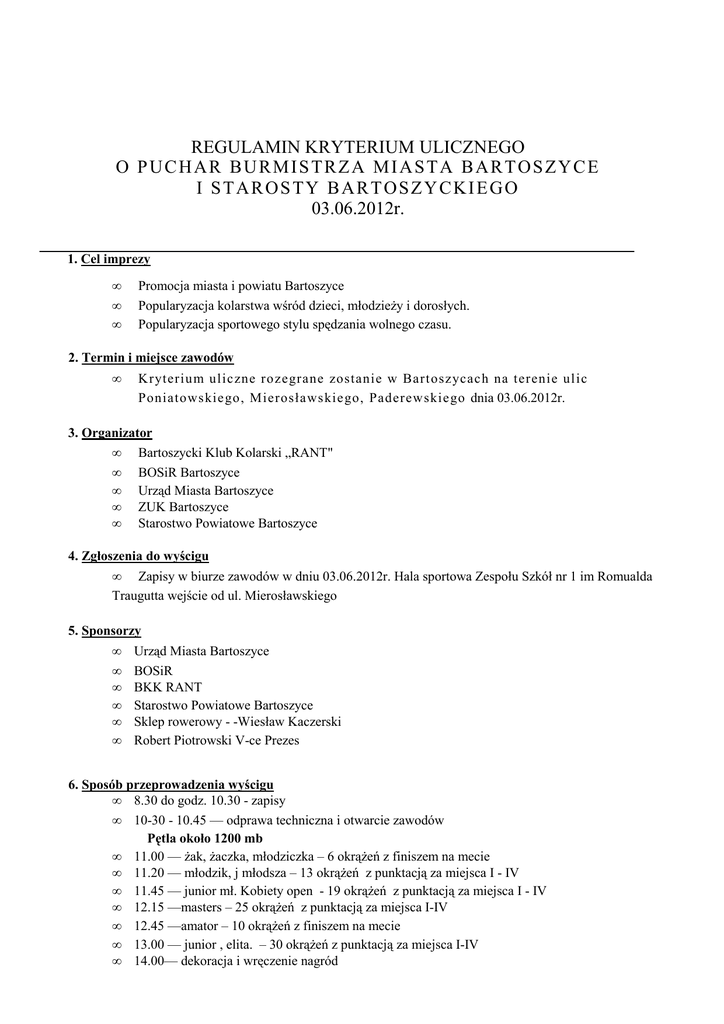 REGULAMIN KRYTERIUM ULICZNEGO
O PUCHAR BURMISTRZA MIASTA BARTOSZYCE
I STAROSTY BARTOSZYCKIEGO
03.06.2012r.

1. Cel imprezy

∞ Promocja miasta i powiatu Bartoszyce
∞ Popularyzacja kolarstwa wśród dzieci, młodzieży i dorosłych.
∞ Popularyzacja sportowego stylu spędzania wolnego czasu.

2. Termin i miejsce zawodów

∞ Kryterium uliczne rozegrane zostanie w Bartoszycach na terenie ulic Poniatowskiego, Mierosławskiego, Paderewskiego dnia 03.06.2012r.

3. Organizator

∞ Bartoszycki Klub Kolarski „RANT"
∞ BOSiR Bartoszyce
∞ Urząd Miasta Bartoszyce
∞ ZUK Bartoszyce
∞ Starostwo Powiatowe Bartoszyce

4. Zgłoszenia do wyścigu

∞ Zapisy w biurze zawodów w dniu 03.06.2012r. Hala sportowa Zespołu Szkół nr 1 im Romualda Traugutta wejście od ul. Mierosławskiego

5. Sponsorzy

∞ Urząd Miasta Bartoszyce
∞ BOSiR
∞ BKK RANT
∞ Starostwo Powiatowe Bartoszyce
∞ Sklep rowerowy - -Wiesław Kaczerski
∞ Robert Piotrowski V-ce Prezes

6. Sposób przeprowadzenia wyścigu

∞ 8.30 do godz. 10.30 - zapisy
∞ 10-30 - 10.45 — odprawa techniczna i otwarcie zawodów
Pętla około 1200 mb
∞ 11.00 — żak, żaczka, młodziczka – 6 okrążeń z finiszem na mecie
∞ 11.20 — młodzik, j młodsza – 13 okrążeń z punktacją za miejsca I - IV
∞ 11.45 — junior mł. Kobiety open - 19 okrążeń z punktacją za miejsca I - IV
∞ 12.15 —masters – 25 okrążeń z punktacją za miejsca I-IV
∞ 12.45 —amator – 10 okrążeń z finiszem na mecie
∞ 13.00 — junior , elita. – 30 okrążeń z punktacją za miejsca I-IV
∞ 14.00— dekoracja i wręczenie nagród